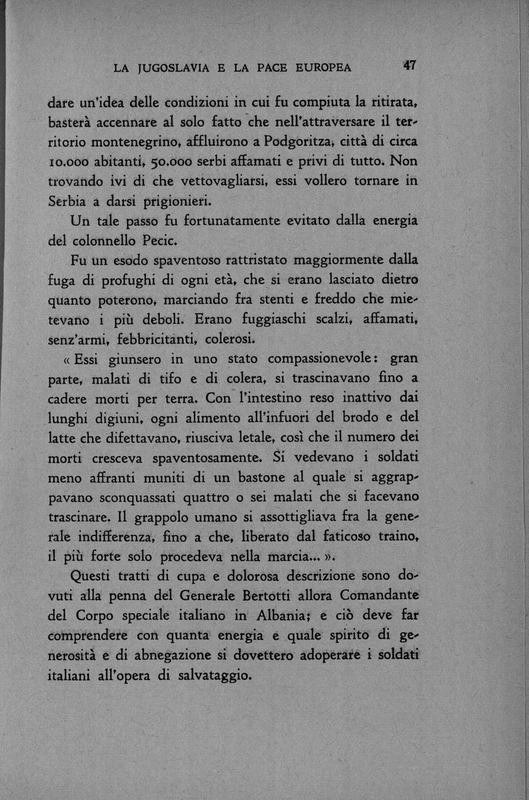 LA JUGOSLAVIA E LA PACE EUROPEA 47

dare un'idea delle condizioni in cui fu compiuta la ritirata, basterà accennare al solo fatto che nell'attraversare il territorio montenegrino, affluirono a Podgoritza, città di circa 10.000 abitanti, 50.000 serbi affamati e privi di tutto. Non trovando ivi di che vettovagliarsi, essi vollero tornare in Serbia a darsi prigionieri.

Un tale passo fu fortunatamente evitato dalla energia del colonnello Pecic.

Fu un esodo spaventoso rattristato maggiormente dalla fuga di profughi di ogni età, che si erano lasciato dietro quanto poterono, marciando fra stenti e freddo che mietevano i più deboli. Erano fuggiaschi scalzi, affamati, senz'armi, febbricitanti, colerosi.

« Essi giunsero in uno stato compassionevole: gran parte, malati di tifo e di colera, si trascinavano fino a cadere morti per terra. Con l'intestino reso inattivo dai lunghi digiuni, ogni alimento all'infuori del brodo e del latte che difettavano, riusciva letale, così che il numero dei morti cresceva spaventosamente. Si vedevano i soldati meno affranti muniti di un bastone al quale si aggrappavano sconquassati quattro o sei malati che si facevano trascinare. Il grappolo umano si assottigliava fra la generale indifferenza, fino a che, liberato dal faticoso traino, il più forte solo procedeva nella marcia... ».

Questi tratti di cupa e dolorosa descrizione sono dovuti alla penna del Generale Bertotti allora Comandante del Corpo speciale italiano in Albania; e ciò deve far comprendere con quanta energia e quale spirito di generosità e di abnegazione si dovettero adoperare i soldati italiani all'opera di salvataggio.